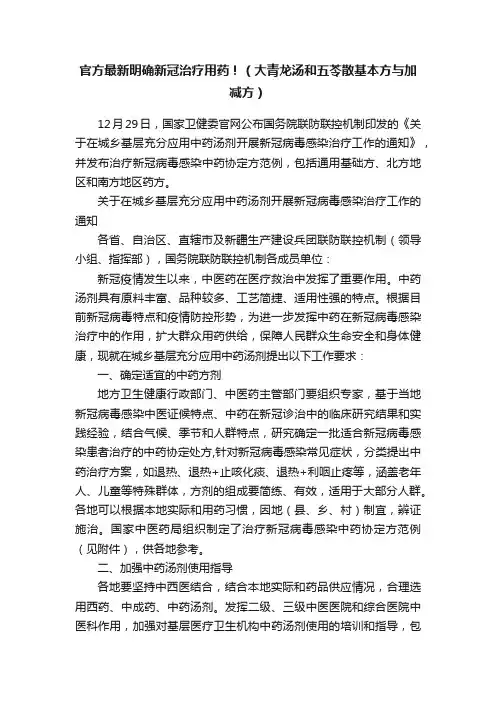 官方最新明确新冠治疗用药！（大青龙汤和五苓散基本方与加减方）

12月29日，国家卫健委官网公布国务院联防联控机制印发的《关于在城乡基层充分应用中药汤剂开展新冠病毒感染治疗工作的通知》，并发布治疗新冠病毒感染中药协定方范例，包括通用基础方、北方地区和南方地区药方。

关于在城乡基层充分应用中药汤剂开展新冠病毒感染治疗工作的通知

各省、自治区、直辖市及新疆生产建设兵团联防联控机制（领导小组、指挥部），国务院联防联控机制各成员单位：

新冠疫情发生以来，中医药在医疗救治中发挥了重要作用。中药汤剂具有原料丰富、品种较多、工艺简捷、适用性强的特点。根据目前新冠病毒特点和疫情防控形势，为进一步发挥中药在新冠病毒感染治疗中的作用，扩大群众用药供给，保障人民群众生命安全和身体健康，现就在城乡基层充分应用中药汤剂提出以下工作要求：

一、确定适宜的中药方剂

地方卫生健康行政部门、中医药主管部门要组织专家，基于当地新冠病毒感染中医证候特点、中药在新冠诊治中的临床研究结果和实践经验，结合气候、季节和人群特点，研究确定一批适合新冠病毒感染患者治疗的中药协定处方，针对新冠病毒感染常见症状，分类提出中药治疗方案，如退热、退热+止咳化痰、退热+利咽止疼等，涵盖老年人、儿童等特殊群体，方剂的组成要简练、有效，适用于大部分人群。各地可以根据本地实际和用药习惯，因地（县、乡、村）制宜，辨证施治。国家中医药局组织制定了治疗新冠病毒感染中药协定方范例（见附件），供各地参考。

二、加强中药汤剂使用指导

各地要坚持中西医结合，结合本地实际和药品供应情况，合理选用西药、中成药、中药汤剂。发挥二级、三级中医医院和综合医院中医科作用，加强对基层医疗卫生机构中药汤剂使用的培训和指导，包